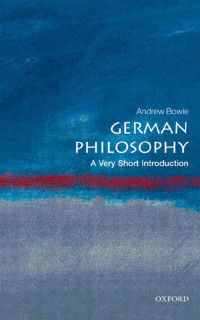 Andrew Bowie

GERMAN PHILOSOPHY

A Very Short Introduction

OXFORD